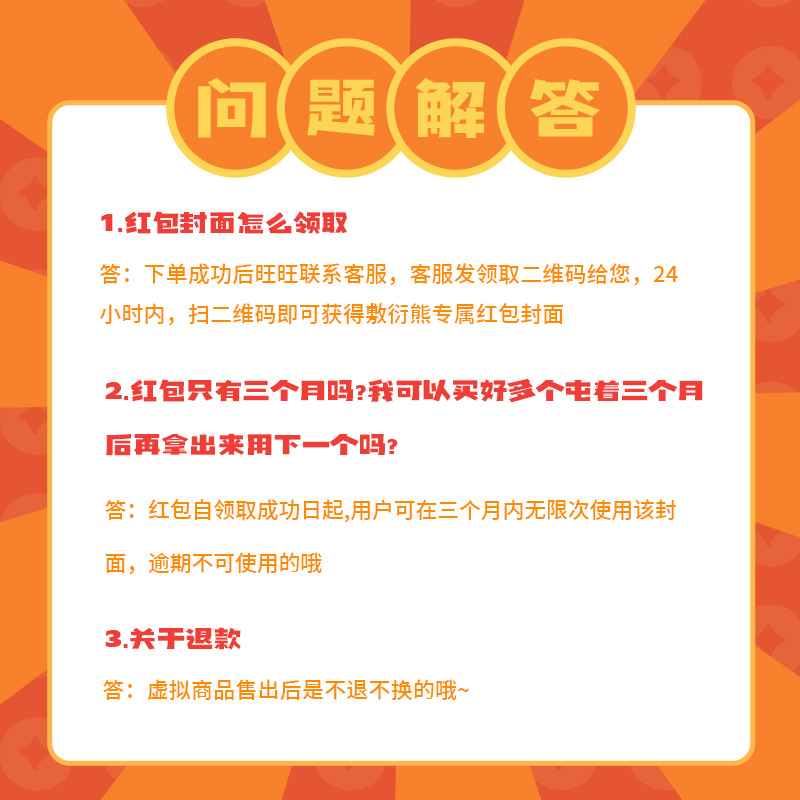 问题解答

1.红包封面怎么领取

答：下单成功后旺旺联系客服，客服发领取二维码给您，24小时内，扫二维码即可获得敷衍熊专属红包封面

2.红包只有三个月吗?我可以买好多个屯着三个月后再拿出来用下一个吗?

答：红包自领取成功日起,用户可在三个月内无限次使用该封面，逾期不可使用的哦

3.关于退款

答：虚拟商品售出后是不退不换的哦~